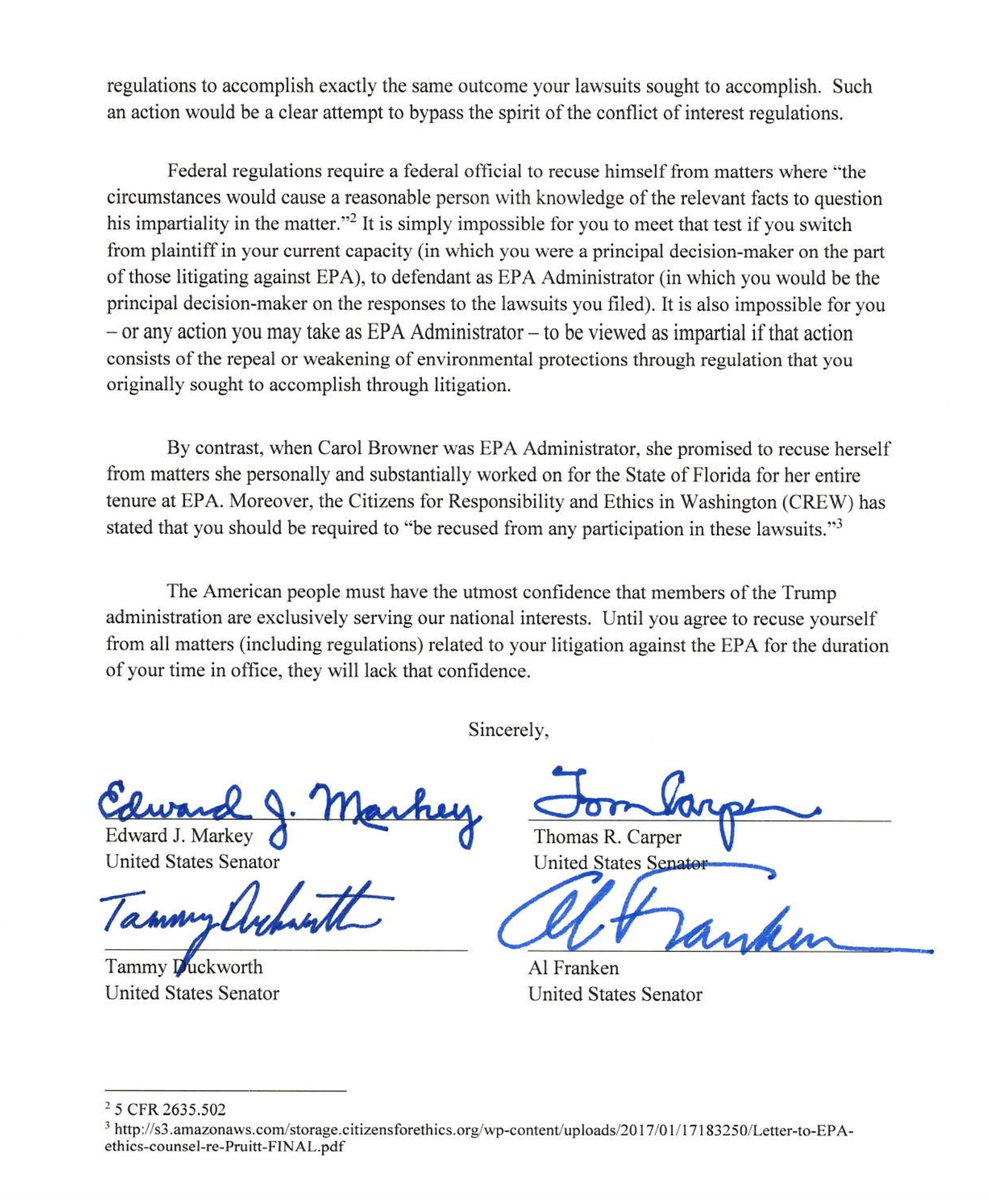 regulations to accomplish exactly the same outcome your lawsuits sought to accomplish. Such an action would be a clear attempt to bypass the spirit of the conflict of interest regulations.

Federal regulations require a federal official to recuse himself from matters where "the circumstances would cause a reasonable person with knowledge of the relevant facts to question his impartiality in the matter."$^2$ It is simply impossible for you to meet that test if you switch from plaintiff in your current capacity (in which you were a principal decision-maker on the part of those litigating against EPA), to defendant as EPA Administrator (in which you would be the principal decision-maker on the responses to the lawsuits you filed). It is also impossible for you – or any action you may take as EPA Administrator – to be viewed as impartial if that action consists of the repeal or weakening of environmental protections through regulation that you originally sought to accomplish through litigation.

By contrast, when Carol Browner was EPA Administrator, she promised to recuse herself from matters she personally and substantially worked on for the State of Florida for her entire tenure at EPA. Moreover, the Citizens for Responsibility and Ethics in Washington (CREW) has stated that you should be required to "be recused from any participation in these lawsuits."$^3$

The American people must have the utmost confidence that members of the Trump administration are exclusively serving our national interests. Until you agree to recuse yourself from all matters (including regulations) related to your litigation against the EPA for the duration of your time in office, they will lack that confidence.

Sincerely,

Edward J. Markey

Edward J. Markey
United States Senator

Tom Carper

Thomas R. Carper
United States Senator

Tammy Duckworth

Tammy Duckworth
United States Senator

Al Franken

Al Franken
United States Senator

$^2$ 5 CFR 2635.502
$^3$ http://s3.amazonaws.com/storage.citizensforethics.org/wp-content/uploads/2017/01/17183250/Letter-to-EPA-ethics-counsel-re-Pruitt-FINAL.pdf